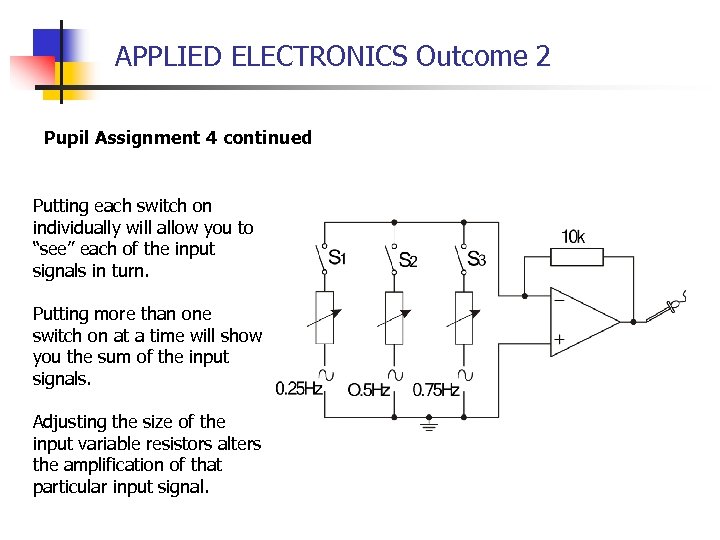 APPLIED ELECTRONICS Outcome 2

Pupil Assignment 4 continued

Putting each switch on individually will allow you to “see” each of the input signals in turn.

Putting more than one switch on at a time will show you the sum of the input signals.

Adjusting the size of the input variable resistors alters the amplification of that particular input signal.

S1 S2 S3

10k

−

+

0.25Hz O.5Hz 0.75Hz